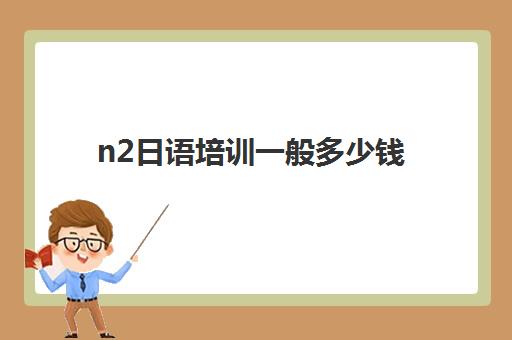 n2日语培训一般多少钱